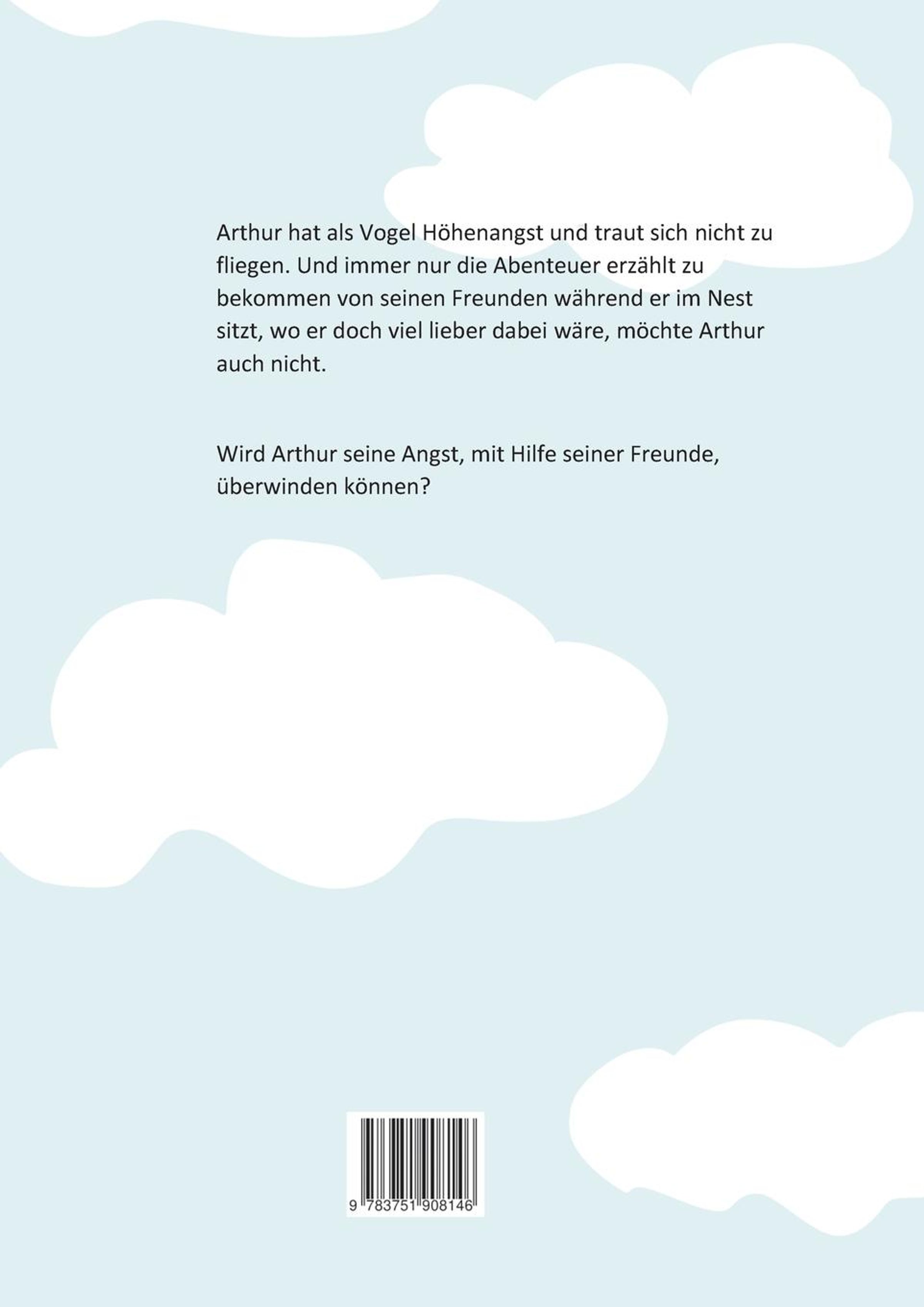 Arthur hat als Vogel Höhenangst und traut sich nicht zu fliegen. Und immer nur die Abenteuer erzählt zu bekommen von seinen Freunden während er im Nest sitzt, wo er doch viel lieber dabei wäre, möchte Arthur auch nicht.

Wird Arthur seine Angst, mit Hilfe seiner Freunde, überwinden können?

9 783751 908146